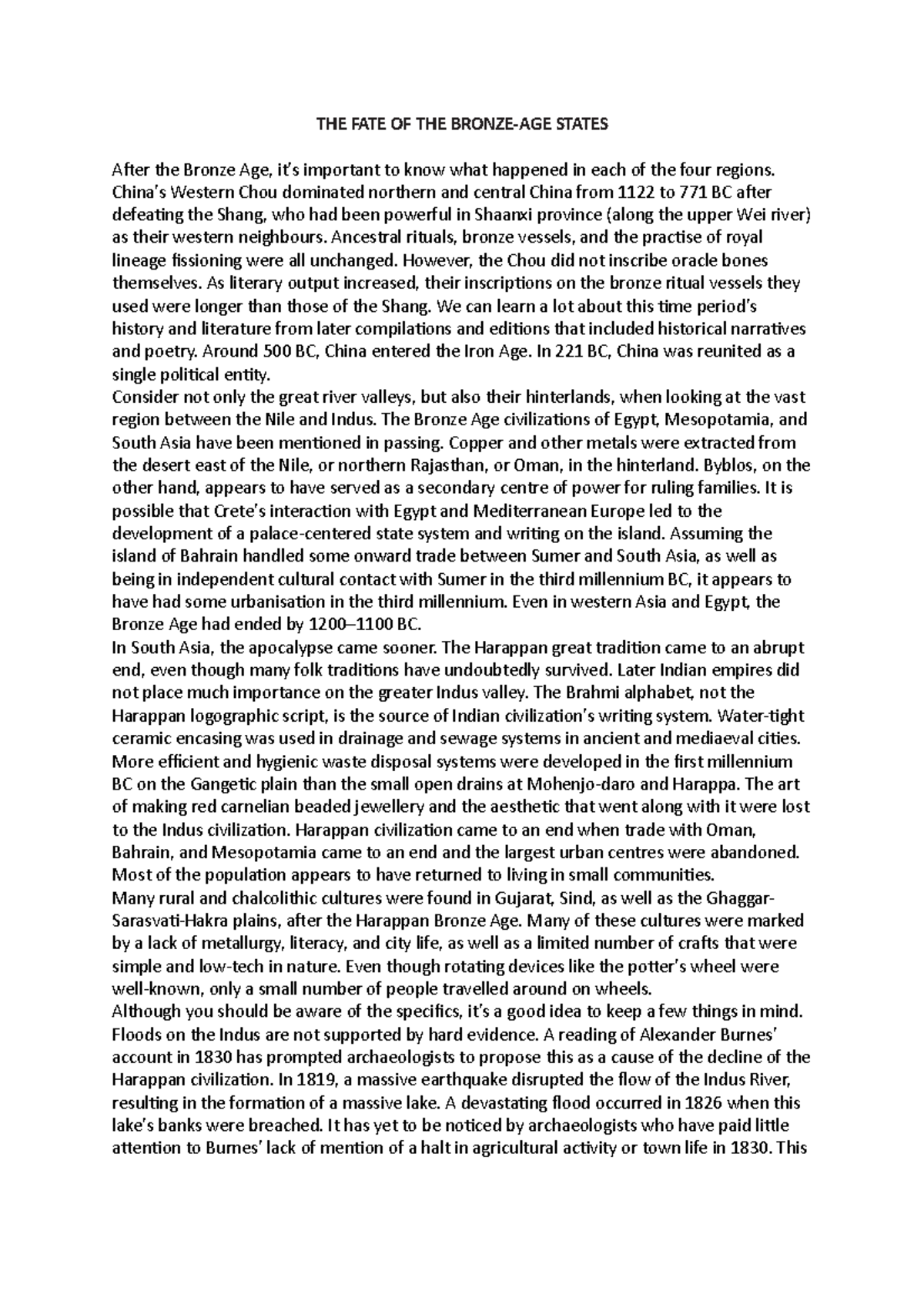 THE FATE OF THE BRONZE-AGE STATES

After the Bronze Age, it's important to know what happened in each of the four regions. China's Western Chou dominated northern and central China from 1122 to 771 BC after defeating the Shang, who had been powerful in Shaanxi province (along the upper Wei river) as their western neighbours. Ancestral rituals, bronze vessels, and the practise of royal lineage fissioning were all unchanged. However, the Chou did not inscribe oracle bones themselves. As literary output increased, their inscriptions on the bronze ritual vessels they used were longer than those of the Shang. We can learn a lot about this time period's history and literature from later compilations and editions that included historical narratives and poetry. Around 500 BC, China entered the Iron Age. In 221 BC, China was reunited as a single political entity.
Consider not only the great river valleys, but also their hinterlands, when looking at the vast region between the Nile and Indus. The Bronze Age civilizations of Egypt, Mesopotamia, and South Asia have been mentioned in passing. Copper and other metals were extracted from the desert east of the Nile, or northern Rajasthan, or Oman, in the hinterland. Byblos, on the other hand, appears to have served as a secondary centre of power for ruling families. It is possible that Crete's interaction with Egypt and Mediterranean Europe led to the development of a palace-centered state system and writing on the island. Assuming the island of Bahrain handled some onward trade between Sumer and South Asia, as well as being in independent cultural contact with Sumer in the third millennium BC, it appears to have had some urbanisation in the third millennium. Even in western Asia and Egypt, the Bronze Age had ended by 1200–1100 BC.
In South Asia, the apocalypse came sooner. The Harappan great tradition came to an abrupt end, even though many folk traditions have undoubtedly survived. Later Indian empires did not place much importance on the greater Indus valley. The Brahmi alphabet, not the Harappan logographic script, is the source of Indian civilization's writing system. Water-tight ceramic encasing was used in drainage and sewage systems in ancient and mediaeval cities. More efficient and hygienic waste disposal systems were developed in the first millennium BC on the Gangetic plain than the small open drains at Mohenjo-daro and Harappa. The art of making red carnelian beaded jewellery and the aesthetic that went along with it were lost to the Indus civilization. Harappan civilization came to an end when trade with Oman, Bahrain, and Mesopotamia came to an end and the largest urban centres were abandoned. Most of the population appears to have returned to living in small communities.
Many rural and chalcolithic cultures were found in Gujarat, Sind, as well as the Ghaggar-Sarasvati-Hakra plains, after the Harappan Bronze Age. Many of these cultures were marked by a lack of metallurgy, literacy, and city life, as well as a limited number of crafts that were simple and low-tech in nature. Even though rotating devices like the potter's wheel were well-known, only a small number of people travelled around on wheels.
Although you should be aware of the specifics, it's a good idea to keep a few things in mind. Floods on the Indus are not supported by hard evidence. A reading of Alexander Burnes' account in 1830 has prompted archaeologists to propose this as a cause of the decline of the Harappan civilization. In 1819, a massive earthquake disrupted the flow of the Indus River, resulting in the formation of a massive lake. A devastating flood occurred in 1826 when this lake's banks were breached. It has yet to be noticed by archaeologists who have paid little attention to Burnes' lack of mention of a halt in agricultural activity or town life in 1830. This